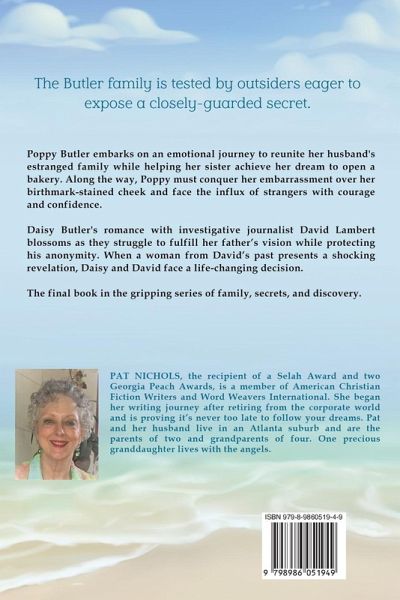 The Butler family is tested by outsiders eager to expose a closely-guarded secret.

Poppy Butler embarks on an emotional journey to reunite her husband's estranged family while helping her sister achieve her dream to open a bakery. Along the way, Poppy must conquer her embarrassment over her birthmark-stained cheek and face the influx of strangers with courage and confidence.

Daisy Butler's romance with investigative journalist David Lambert blossoms as they struggle to fulfill her father's vision while protecting his anonymity. When a woman from David's past presents a shocking revelation, Daisy and David face a life-changing decision.

The final book in the gripping series of family, secrets, and discovery.

PAT NICHOLS, the recipient of a Selah Award and two Georgia Peach Awards, is a member of American Christian Fiction Writers and Word Weavers International. She began her writing journey after retiring from the corporate world and is proving it's never too late to follow your dreams. Pat and her husband live in an Atlanta suburb and are the parents of two and grandparents of four. One precious granddaughter lives with the angels.

ISBN 979-8-9860519-4-9

9 798986 051949